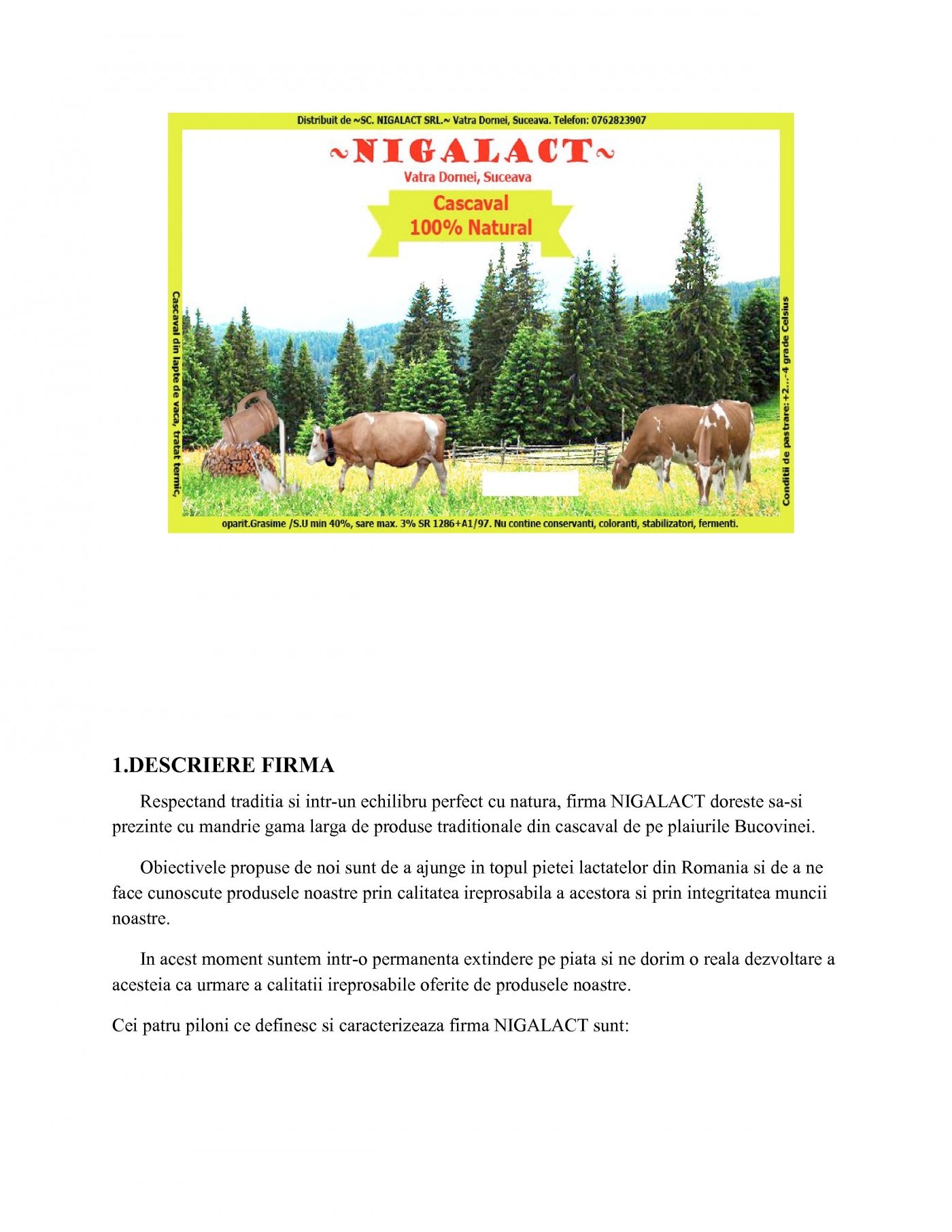 Distribuit de ~SC. NIGALACT SRL.~ Vatra Dornei, Suceava. Telefon: 0762823907

~NIGALACT~
Vatra Dornei, Suceava

Cascaval
100% Natural

Cascaval din lapte de vaca, tratat termic,

Conditii de pastrare: +2...-4 grade Celsius

oparit.Grasime /S.U min 40%, sare max. 3% SR 1286+A1/97. Nu contine conservanti, coloranti, stabilizatori, fermenti.

1.DESCRIERE FIRMA

Respectand traditia si intr-un echilibru perfect cu natura, firma NIGALACT doreste sa-si prezinte cu mandrie gama larga de produse traditionale din cascaval de pe plaiurile Bucovinei.

Obiectivele propuse de noi sunt de a ajunge in topul pietei lactatelor din Romania si de a ne face cunoscute produsele noastre prin calitatea ireprosabila a acestora si prin integritatea muncii noastre.

In acest moment suntem intr-o permanenta extindere pe piata si ne dorim o reala dezvoltare a acesteia ca urmare a calitatii ireprosabile oferite de produsele noastre.

Cei patru piloni ce definesc si caracterizeaza firma NIGALACT sunt: